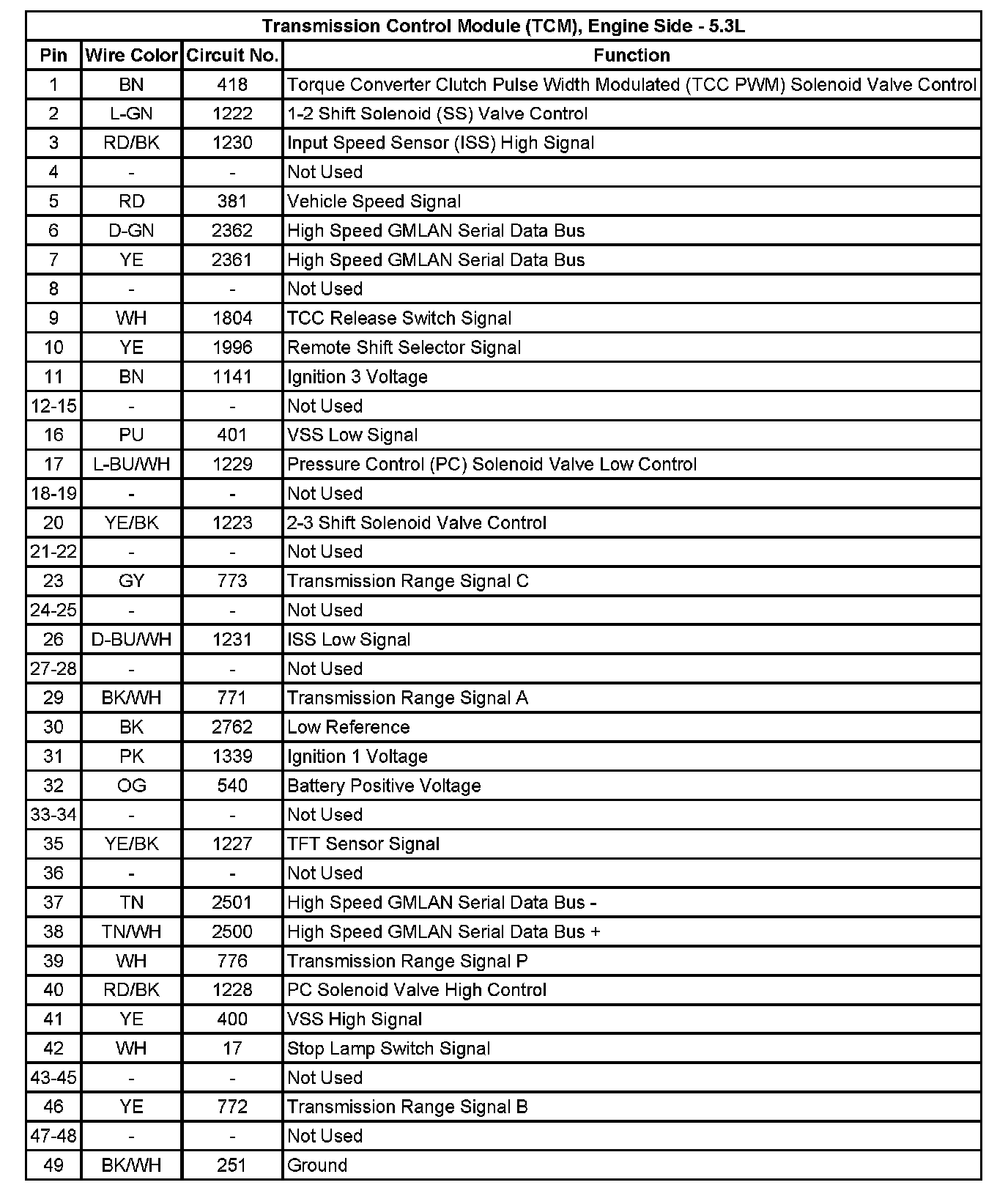 Transmission Control Module (TCM), Engine Side - 5.3L

| Pin | Wire Color | Circuit No. | Function |
|---|---|---|---|
| 1 | BN | 418 | Torque Converter Clutch Pulse Width Modulated (TCC PWM) Solenoid Valve Control |
| 2 | L-GN | 1222 | 1-2 Shift Solenoid (SS) Valve Control |
| 3 | RD/BK | 1230 | Input Speed Sensor (ISS) High Signal |
| 4 | - | - | Not Used |
| 5 | RD | 381 | Vehicle Speed Signal |
| 6 | D-GN | 2362 | High Speed GMLAN Serial Data Bus |
| 7 | YE | 2361 | High Speed GMLAN Serial Data Bus |
| 8 | - | - | Not Used |
| 9 | WH | 1804 | TCC Release Switch Signal |
| 10 | YE | 1996 | Remote Shift Selector Signal |
| 11 | BN | 1141 | Ignition 3 Voltage |
| 12-15 | - | - | Not Used |
| 16 | PU | 401 | VSS Low Signal |
| 17 | L-BU/WH | 1229 | Pressure Control (PC) Solenoid Valve Low Control |
| 18-19 | - | - | Not Used |
| 20 | YE/BK | 1223 | 2-3 Shift Solenoid Valve Control |
| 21-22 | - | - | Not Used |
| 23 | GY | 773 | Transmission Range Signal C |
| 24-25 | - | - | Not Used |
| 26 | D-BU/WH | 1231 | ISS Low Signal |
| 27-28 | - | - | Not Used |
| 29 | BK/WH | 771 | Transmission Range Signal A |
| 30 | BK | 2762 | Low Reference |
| 31 | PK | 1339 | Ignition 1 Voltage |
| 32 | OG | 540 | Battery Positive Voltage |
| 33-34 | - | - | Not Used |
| 35 | YE/BK | 1227 | TFT Sensor Signal |
| 36 | - | - | Not Used |
| 37 | TN | 2501 | High Speed GMLAN Serial Data Bus - |
| 38 | TN/WH | 2500 | High Speed GMLAN Serial Data Bus + |
| 39 | WH | 776 | Transmission Range Signal P |
| 40 | RD/BK | 1228 | PC Solenoid Valve High Control |
| 41 | YE | 400 | VSS High Signal |
| 42 | WH | 17 | Stop Lamp Switch Signal |
| 43-45 | - | - | Not Used |
| 46 | YE | 772 | Transmission Range Signal B |
| 47-48 | - | - | Not Used |
| 49 | BK/WH | 251 | Ground |